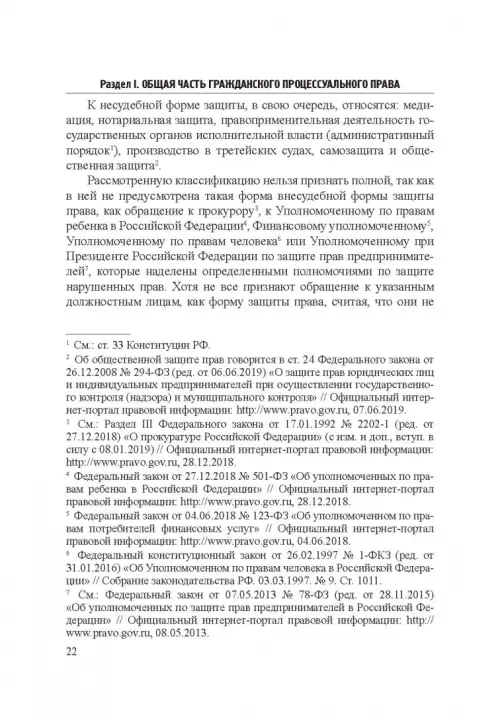 Раздел I. ОБЩАЯ ЧАСТЬ ГРАЖДАНСКОГО ПРОЦЕССУАЛЬНОГО ПРАВА

К несудебной форме защиты, в свою очередь, относятся: медиация, нотариальная защита, правоприменительная деятельность государственных органов исполнительной власти (административный порядок$^1$), производство в третейских судах, самозащита и общественная защита$^2$.

Рассмотренную классификацию нельзя признать полной, так как в ней не предусмотрена такая форма внесудебной формы защиты права, как обращение к прокурору$^3$, к Уполномоченному по правам ребенка в Российской Федерации$^4$, Финансовому уполномоченному$^5$, Уполномоченному по правам человека$^6$ или Уполномоченному при Президенте Российской Федерации по защите прав предпринимателей$^7$, которые наделены определенными полномочиями по защите нарушенных прав. Хотя не все признают обращение к указанным должностным лицам, как форму защиты права, считая, что они не

$^1$ См.: ст. 33 Конституции РФ.
$^2$ Об общественной защите прав говорится в ст. 24 Федерального закона от 26.12.2008 № 294-ФЗ (ред. от 06.06.2019) «О защите прав юридических лиц и индивидуальных предпринимателей при осуществлении государственного контроля (надзора) и муниципального контроля» // Официальный интернет-портал правовой информации: http://www.pravo.gov.ru, 07.06.2019.
$^3$ См.: Раздел III Федерального закона от 17.01.1992 № 2202-1 (ред. от 27.12.2018) «О прокуратуре Российской Федерации» (с изм. и доп., вступ. в силу с 08.01.2019) // Официальный интернет-портал правовой информации: http://www.pravo.gov.ru, 28.12.2018.
$^4$ Федеральный закон от 27.12.2018 № 501-ФЗ «Об уполномоченных по правам ребенка в Российской Федерации» // Официальный интернет-портал правовой информации: http://www.pravo.gov.ru, 28.12.2018.
$^5$ Федеральный закон от 04.06.2018 № 123-ФЗ «Об уполномоченном по правам потребителей финансовых услуг» // Официальный интернет-портал правовой информации: http://www.pravo.gov.ru, 04.06.2018.
$^6$ Федеральный конституционный закон от 26.02.1997 № 1-ФКЗ (ред. от 31.01.2016) «Об Уполномоченном по правам человека в Российской Федерации» // Собрание законодательства РФ. 03.03.1997. № 9. Ст. 1011.
$^7$ См.: Федеральный закон от 07.05.2013 № 78-ФЗ (ред. от 28.11.2015) «Об уполномоченных по защите прав предпринимателей в Российской Федерации» // Официальный интернет-портал правовой информации: http://www.pravo.gov.ru, 08.05.2013.

22